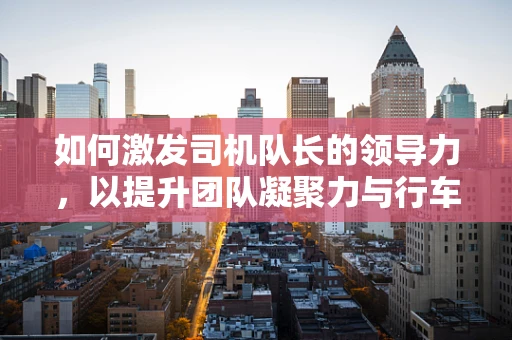 如何激发司机队长的领导力，以提升团队凝聚力与行车